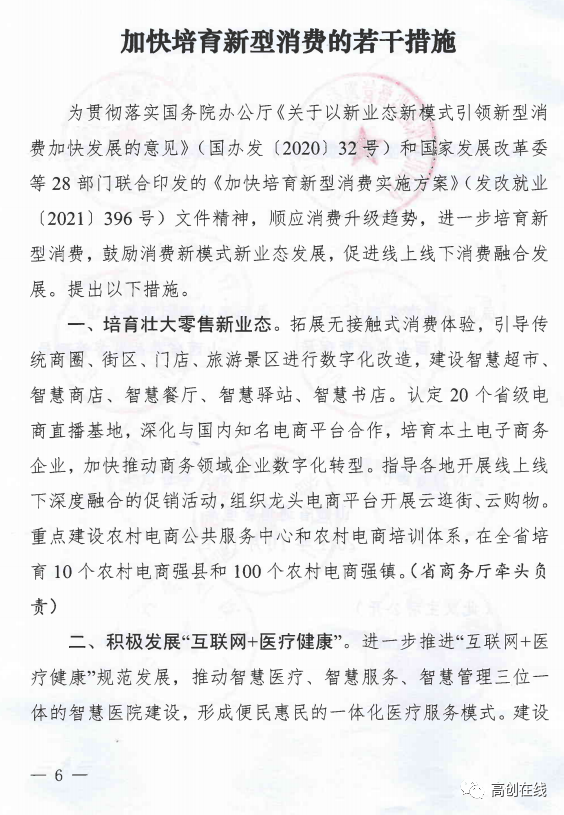 加快培育新型消费的若干措施

为贯彻落实国务院办公厅《关于以新业态新模式引领新型消费加快发展的意见》（国办发〔2020〕32号）和国家发展改革委等28部门联合印发的《加快培育新型消费实施方案》（发改就业〔2021〕396号）文件精神，顺应消费升级趋势，进一步培育新型消费，鼓励消费新模式新业态发展，促进线上线下消费融合发展。提出以下措施。

一、培育壮大零售新业态。拓展无接触式消费体验，引导传统商圈、街区、门店、旅游景区进行数字化改造，建设智慧超市、智慧商店、智慧餐厅、智慧驿站、智慧书店。认定20个省级电商直播基地，深化与国内知名电商平台合作，培育本土电子商务企业，加快推动商务领域企业数字化转型。指导各地开展线上线下深度融合的促销活动，组织龙头电商平台开展云逛街、云购物。重点建设农村电商公共服务中心和农村电商培训体系，在全省培育10个农村电商强县和100个农村电商强镇。（省商务厅牵头负责）

二、积极发展“互联网+医疗健康”。进一步推进“互联网+医疗健康”规范发展，推动智慧医疗、智慧服务、智慧管理三位一体的智慧医院建设，形成便民惠民的一体化医疗服务模式。建设

— 6 —

高创在线